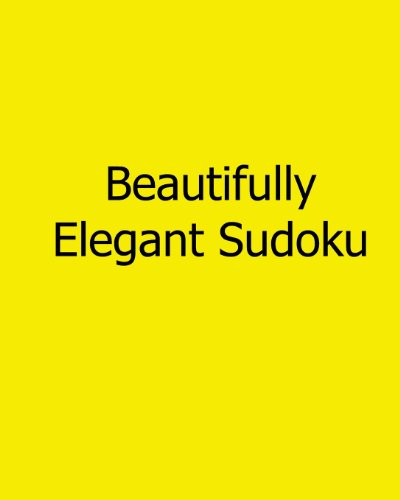 Beautifully
Elegant Sudoku